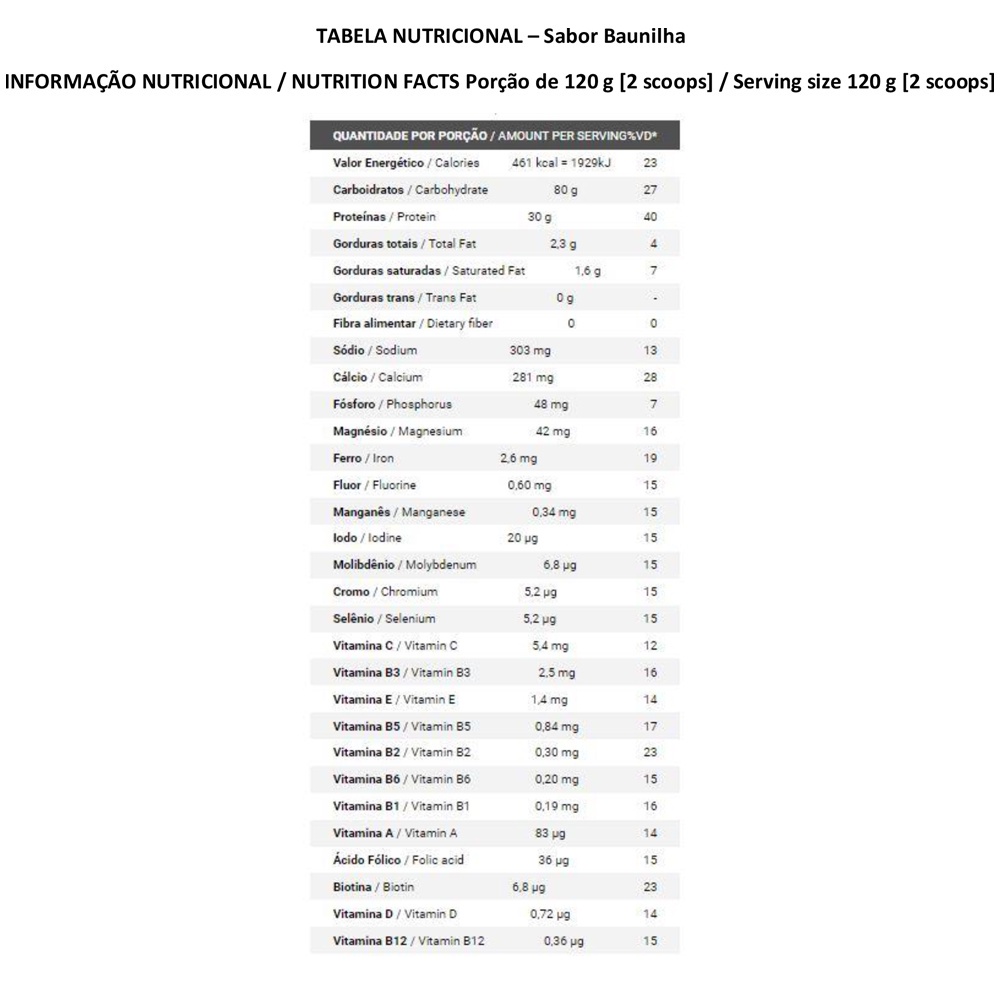 TABELA NUTRICIONAL – Sabor Baunilha

INFORMAÇÃO NUTRICIONAL / NUTRITION FACTS Porção de 120 g [2 scoops] / Serving size 120 g [2 scoops]

| QUANTIDADE POR PORÇÃO / AMOUNT PER SERVING | | %VD* |
|---|---|---|
| Valor Energético / Calories | 461 kcal = 1929kJ | 23 |
| Carboidratos / Carbohydrate | 80 g | 27 |
| Proteínas / Protein | 30 g | 40 |
| Gorduras totais / Total Fat | 2,3 g | 4 |
| Gorduras saturadas / Saturated Fat | 1,6 g | 7 |
| Gorduras trans / Trans Fat | 0 g | - |
| Fibra alimentar / Dietary fiber | 0 | 0 |
| Sódio / Sodium | 303 mg | 13 |
| Cálcio / Calcium | 281 mg | 28 |
| Fósforo / Phosphorus | 48 mg | 7 |
| Magnésio / Magnesium | 42 mg | 16 |
| Ferro / Iron | 2,6 mg | 19 |
| Fluor / Fluorine | 0,60 mg | 15 |
| Manganês / Manganese | 0,34 mg | 15 |
| Iodo / Iodine | 20 µg | 15 |
| Molibdênio / Molybdenum | 6,8 µg | 15 |
| Cromo / Chromium | 5,2 µg | 15 |
| Selênio / Selenium | 5,2 µg | 15 |
| Vitamina C / Vitamin C | 5,4 mg | 12 |
| Vitamina B3 / Vitamin B3 | 2,5 mg | 16 |
| Vitamina E / Vitamin E | 1,4 mg | 14 |
| Vitamina B5 / Vitamin B5 | 0,84 mg | 17 |
| Vitamina B2 / Vitamin B2 | 0,30 mg | 23 |
| Vitamina B6 / Vitamin B6 | 0,20 mg | 15 |
| Vitamina B1 / Vitamin B1 | 0,19 mg | 16 |
| Vitamina A / Vitamin A | 83 µg | 14 |
| Ácido Fólico / Folic acid | 36 µg | 15 |
| Biotina / Biotin | 6,8 µg | 23 |
| Vitamina D / Vitamin D | 0,72 µg | 14 |
| Vitamina B12 / Vitamin B12 | 0,36 µg | 15 |